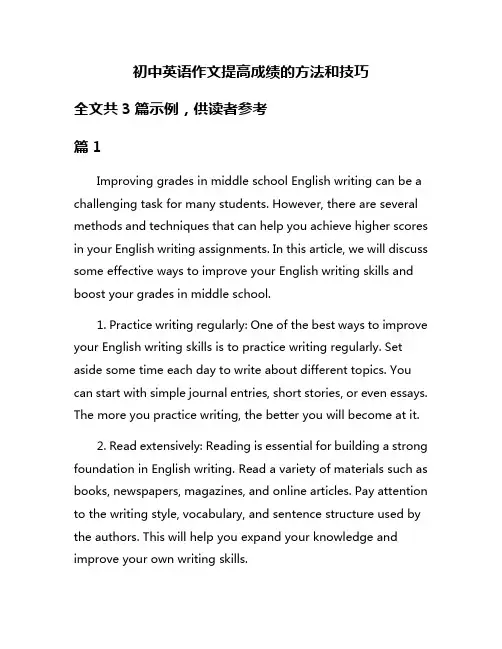 初中英语作文提高成绩的方法和技巧

全文共 3 篇示例，供读者参考

篇 1

Improving grades in middle school English writing can be a challenging task for many students. However, there are several methods and techniques that can help you achieve higher scores in your English writing assignments. In this article, we will discuss some effective ways to improve your English writing skills and boost your grades in middle school.

1. Practice writing regularly: One of the best ways to improve your English writing skills is to practice writing regularly. Set aside some time each day to write about different topics. You can start with simple journal entries, short stories, or even essays. The more you practice writing, the better you will become at it.

2. Read extensively: Reading is essential for building a strong foundation in English writing. Read a variety of materials such as books, newspapers, magazines, and online articles. Pay attention to the writing style, vocabulary, and sentence structure used by the authors. This will help you expand your knowledge and improve your own writing skills.